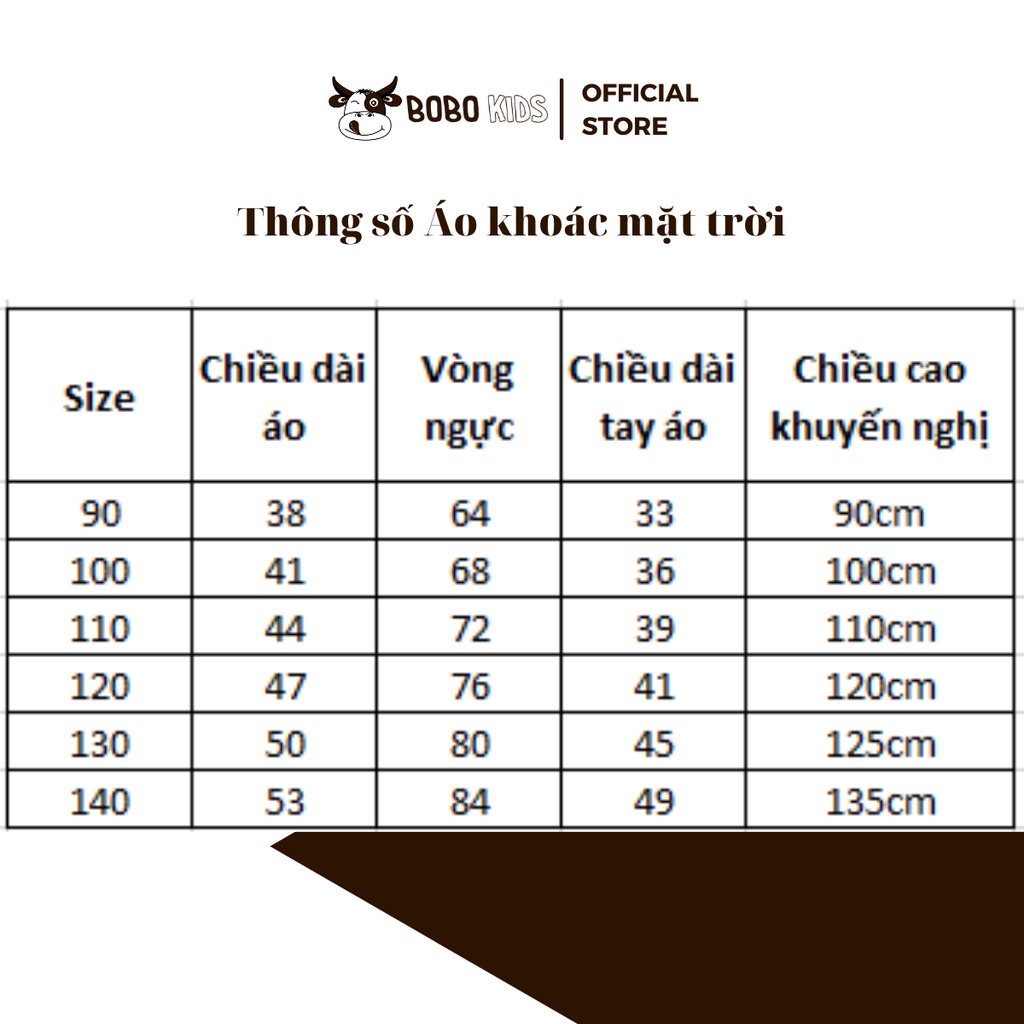 BOBO KIDS | OFFICIAL STORE

Thông số Áo khoác mặt trời

| Size | Chiều dài áo | Vòng ngực | Chiều dài tay áo | Chiều cao khuyến nghị |
|---|---|---|---|---|
| 90 | 38 | 64 | 33 | 90cm |
| 100 | 41 | 68 | 36 | 100cm |
| 110 | 44 | 72 | 39 | 110cm |
| 120 | 47 | 76 | 41 | 120cm |
| 130 | 50 | 80 | 45 | 125cm |
| 140 | 53 | 84 | 49 | 135cm |